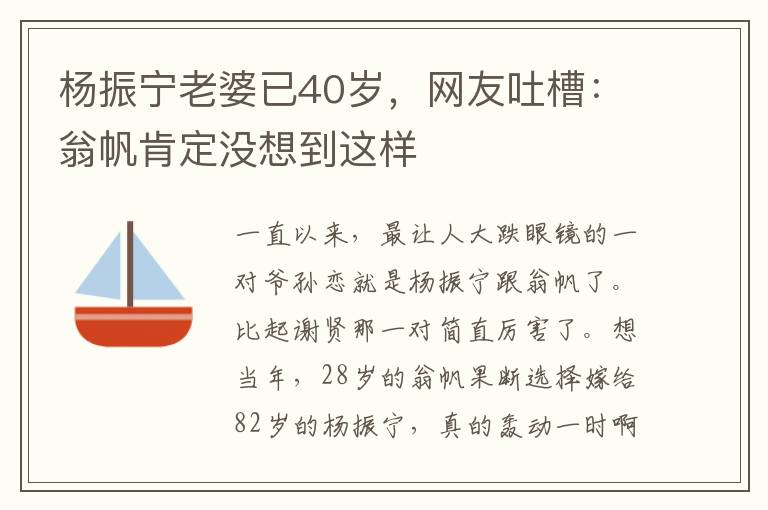 杨振宁老婆已40岁，网友吐槽：翁帆肯定没想到这样

一直以来，最让人大跌眼镜的一对爷孙恋就是杨振宁跟翁帆了。比起谢贤那一对简直厉害了。想当年，28岁的翁帆果断选择嫁给82岁的杨振宁，真的轰动一时啊